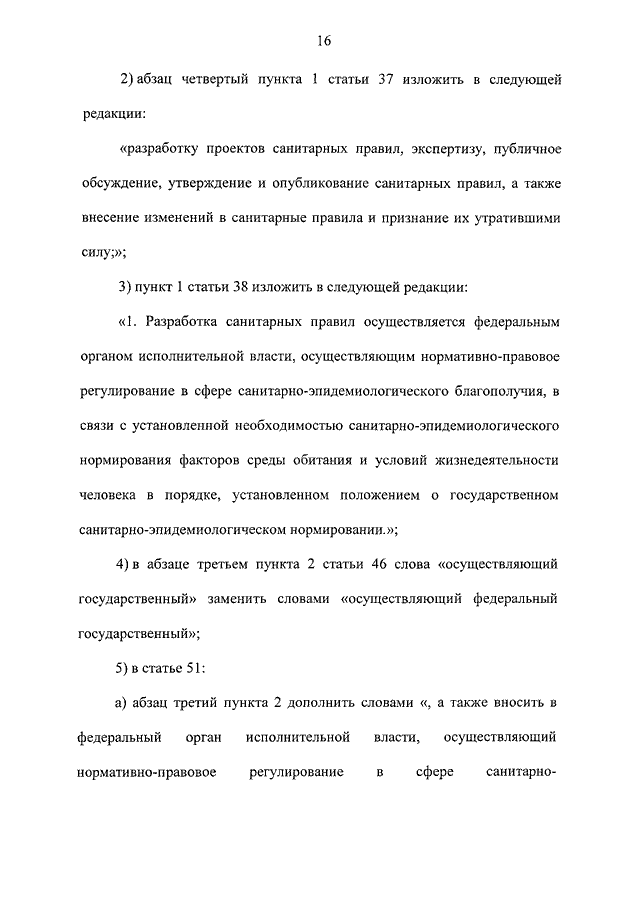 16

2) абзац четвертый пункта 1 статьи 37 изложить в следующей редакции:

«разработку проектов санитарных правил, экспертизу, публичное обсуждение, утверждение и опубликование санитарных правил, а также внесение изменений в санитарные правила и признание их утратившими силу;»;

3) пункт 1 статьи 38 изложить в следующей редакции:

«1. Разработка санитарных правил осуществляется федеральным органом исполнительной власти, осуществляющим нормативно-правовое регулирование в сфере санитарно-эпидемиологического благополучия, в связи с установленной необходимостью санитарно-эпидемиологического нормирования факторов среды обитания и условий жизнедеятельности человека в порядке, установленном положением о государственном санитарно-эпидемиологическом нормировании.»;

4) в абзаце третьем пункта 2 статьи 46 слова «осуществляющий государственный» заменить словами «осуществляющий федеральный государственный»;

5) в статье 51:

а) абзац третий пункта 2 дополнить словами «, а также вносить в федеральный орган исполнительной власти, осуществляющий нормативно-правовое регулирование в сфере санитарно-